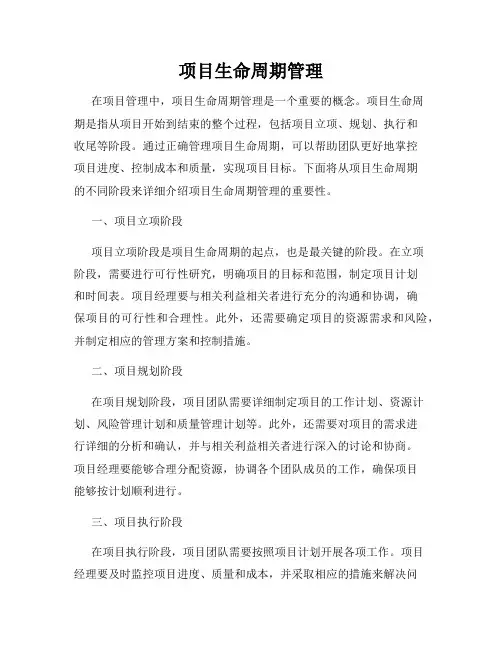 项目生命周期管理

在项目管理中，项目生命周期管理是一个重要的概念。项目生命周期是指从项目开始到结束的整个过程，包括项目立项、规划、执行和收尾等阶段。通过正确管理项目生命周期，可以帮助团队更好地掌控项目进度、控制成本和质量，实现项目目标。下面将从项目生命周期的不同阶段来详细介绍项目生命周期管理的重要性。

一、项目立项阶段

项目立项阶段是项目生命周期的起点，也是最关键的阶段。在立项阶段，需要进行可行性研究，明确项目的目标和范围，制定项目计划和时间表。项目经理要与相关利益相关者进行充分的沟通和协调，确保项目的可行性和合理性。此外，还需要确定项目的资源需求和风险，并制定相应的管理方案和控制措施。

二、项目规划阶段

在项目规划阶段，项目团队需要详细制定项目的工作计划、资源计划、风险管理计划和质量管理计划等。此外，还需要对项目的需求进行详细的分析和确认，并与相关利益相关者进行深入的讨论和协商。项目经理要能够合理分配资源，协调各个团队成员的工作，确保项目能够按计划顺利进行。

三、项目执行阶段

在项目执行阶段，项目团队需要按照项目计划开展各项工作。项目经理要及时监控项目进度、质量和成本，并采取相应的措施来解决问